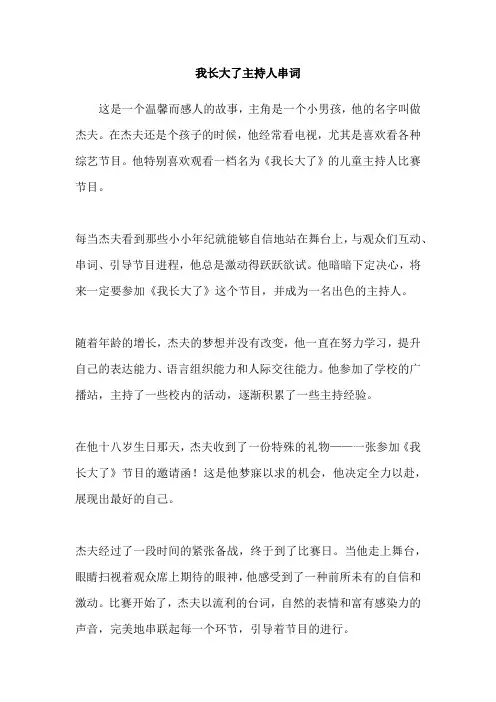 我长大了主持人串词

这是一个温馨而感人的故事，主角是一个小男孩，他的名字叫做杰夫。在杰夫还是个孩子的时候，他经常看电视，尤其是喜欢看各种综艺节目。他特别喜欢观看一档名为《我长大了》的儿童主持人比赛节目。

每当杰夫看到那些小小年纪就能够自信地站在舞台上，与观众们互动、串词、引导节目进程，他总是激动得跃跃欲试。他暗暗下定决心，将来一定要参加《我长大了》这个节目，并成为一名出色的主持人。

随着年龄的增长，杰夫的梦想并没有改变，他一直在努力学习，提升自己的表达能力、语言组织能力和人际交往能力。他参加了学校的广播站，主持了一些校内的活动，逐渐积累了一些主持经验。

在他十八岁生日那天，杰夫收到了一份特殊的礼物——一张参加《我长大了》节目的邀请函！这是他梦寐以求的机会，他决定全力以赴，展现出最好的自己。

杰夫经过了一段时间的紧张备战，终于到了比赛日。当他走上舞台，眼睛扫视着观众席上期待的眼神，他感受到了一种前所未有的自信和激动。比赛开始了，杰夫以流利的台词，自然的表情和富有感染力的声音，完美地串联起每一个环节，引导着节目的进行。